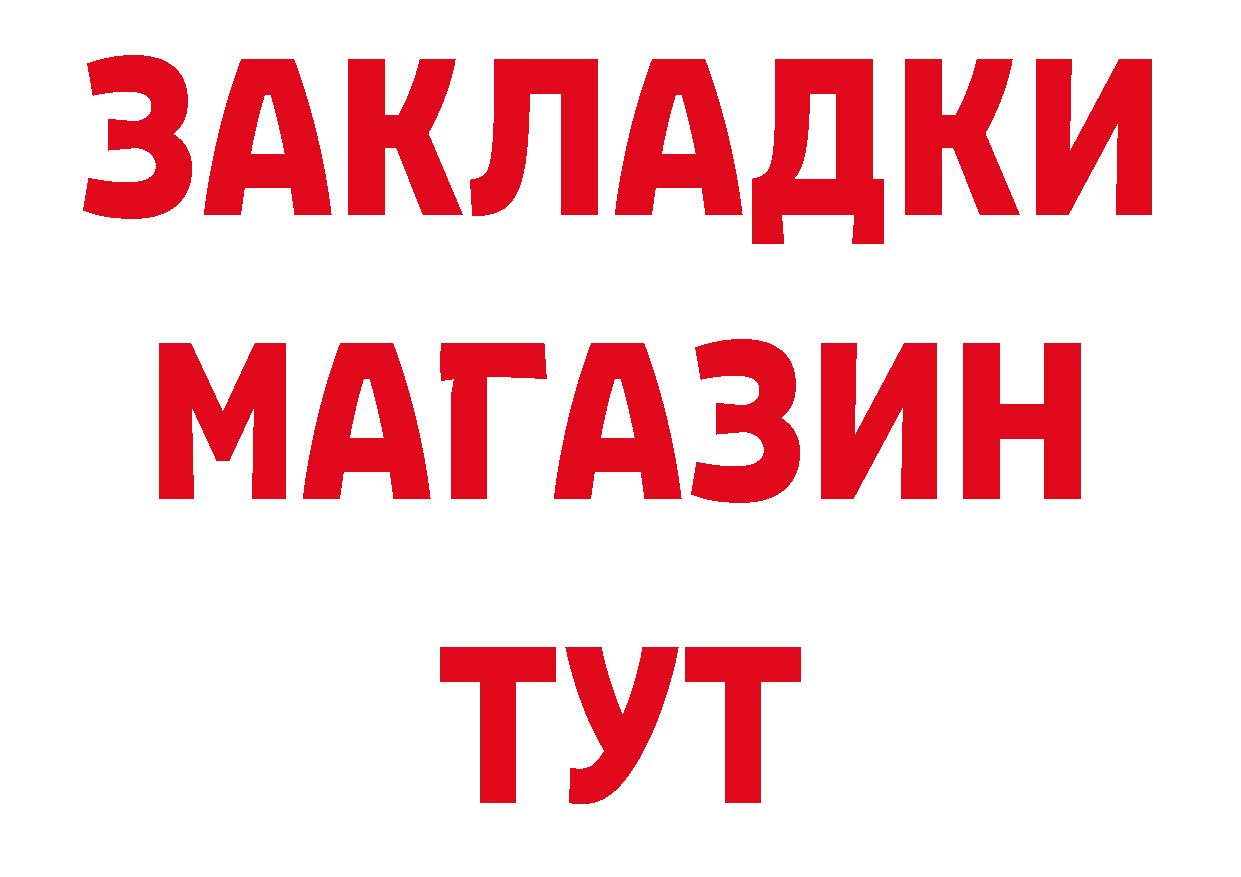 ЗАКЛАДКИ
МАГАЗИН
ТУТ